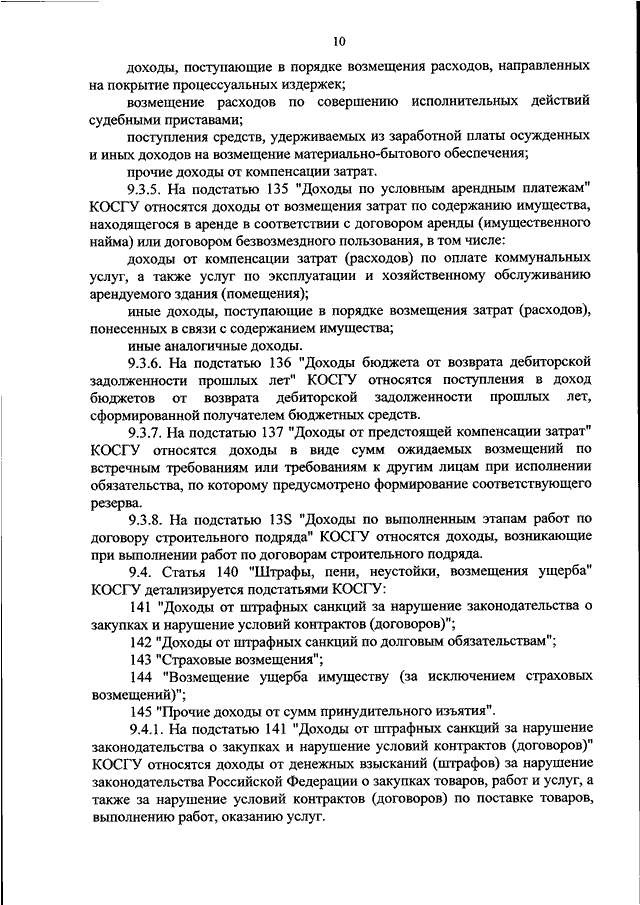 10

доходы, поступающие в порядке возмещения расходов, направленных на покрытие процессуальных издержек;

возмещение расходов по совершению исполнительных действий судебными приставами;

поступления средств, удерживаемых из заработной платы осужденных и иных доходов на возмещение материально-бытового обеспечения;

прочие доходы от компенсации затрат.

9.3.5. На подстатью 135 "Доходы по условным арендным платежам" КОСГУ относятся доходы от возмещения затрат по содержанию имущества, находящегося в аренде в соответствии с договором аренды (имущественного найма) или договором безвозмездного пользования, в том числе:

доходы от компенсации затрат (расходов) по оплате коммунальных услуг, а также услуг по эксплуатации и хозяйственному обслуживанию арендуемого здания (помещения);

иные доходы, поступающие в порядке возмещения затрат (расходов), понесенных в связи с содержанием имущества;

иные аналогичные доходы.

9.3.6. На подстатью 136 "Доходы бюджета от возврата дебиторской задолженности прошлых лет" КОСГУ относятся поступления в доход бюджетов от возврата дебиторской задолженности прошлых лет, сформированной получателем бюджетных средств.

9.3.7. На подстатью 137 "Доходы от предстоящей компенсации затрат" КОСГУ относятся доходы в виде сумм ожидаемых возмещений по встречным требованиям или требованиям к другим лицам при исполнении обязательства, по которому предусмотрено формирование соответствующего резерва.

9.3.8. На подстатью 13S "Доходы по выполненным этапам работ по договору строительного подряда" КОСГУ относятся доходы, возникающие при выполнении работ по договорам строительного подряда.

9.4. Статья 140 "Штрафы, пени, неустойки, возмещения ущерба" КОСГУ детализируется подстатьями КОСГУ:

141 "Доходы от штрафных санкций за нарушение законодательства о закупках и нарушение условий контрактов (договоров)";

142 "Доходы от штрафных санкций по долговым обязательствам";

143 "Страховые возмещения";

144 "Возмещение ущерба имуществу (за исключением страховых возмещений)";

145 "Прочие доходы от сумм принудительного изъятия".

9.4.1. На подстатью 141 "Доходы от штрафных санкций за нарушение законодательства о закупках и нарушение условий контрактов (договоров)" КОСГУ относятся доходы от денежных взысканий (штрафов) за нарушение законодательства Российской Федерации о закупках товаров, работ и услуг, а также за нарушение условий контрактов (договоров) по поставке товаров, выполнению работ, оказанию услуг.